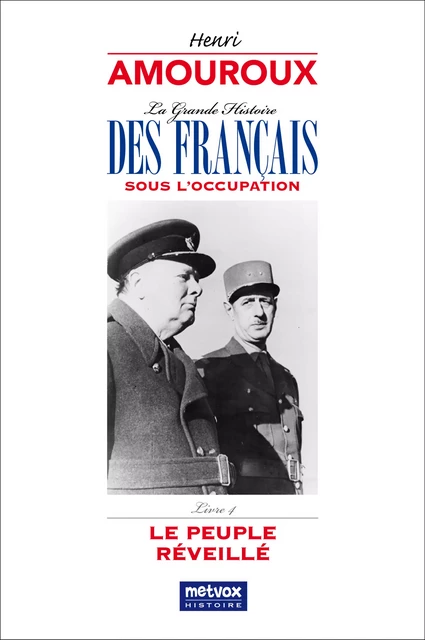 Henri
AMOUROUX
La Grande Histoire
DES FRANÇAIS
SOUS L'OCCUPATION

Livre 4
LE PEUPLE RÉVEILLÉ

metvox
HISTOIRE